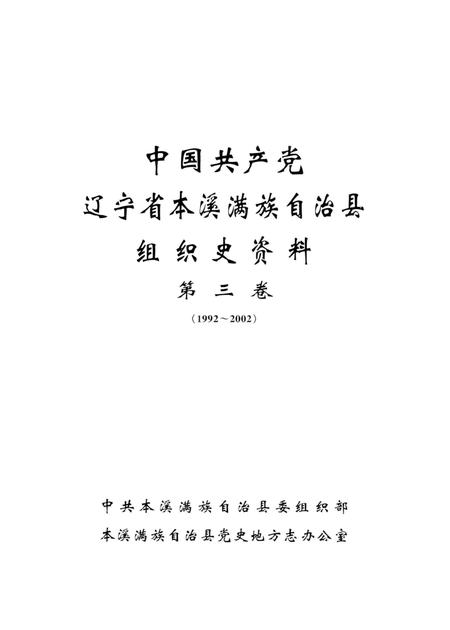 中国共产党
辽宁省本溪满族自治县
组织史资料
第三卷
（1992～2002）

中共本溪满族自治县委组织部
本溪满族自治县党史地方志办公室